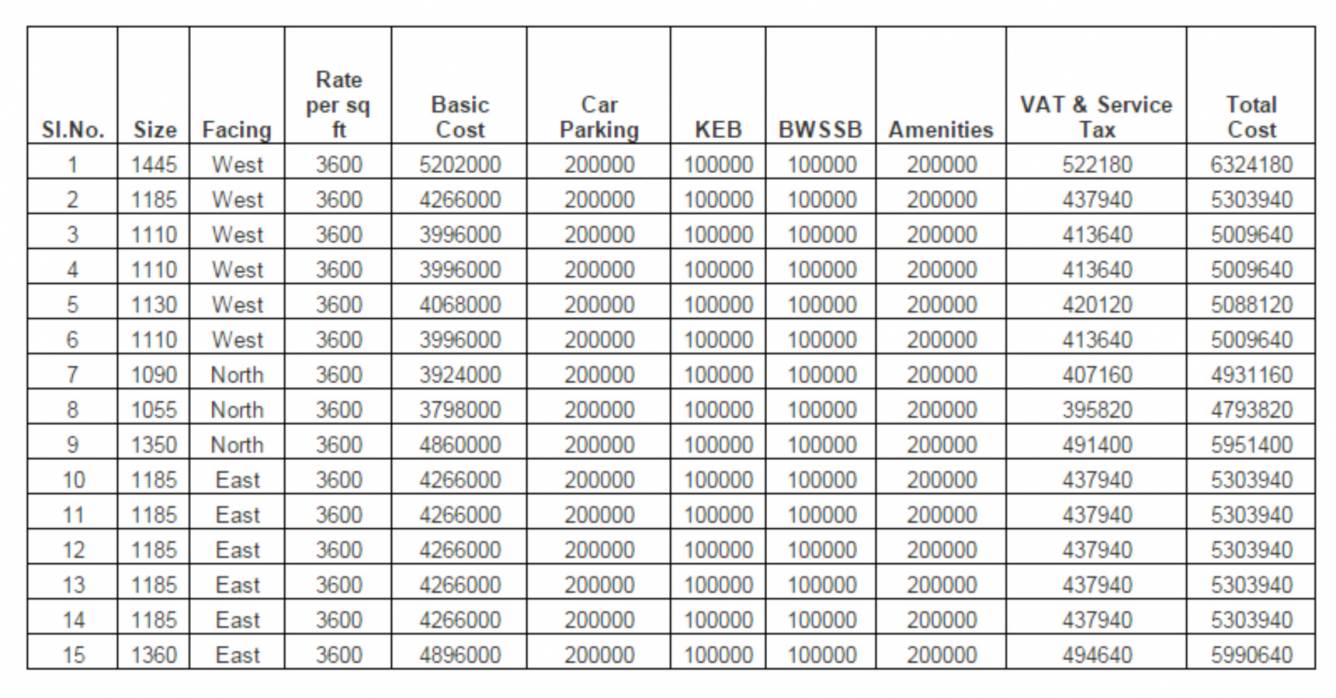 | Sl.No. | Size | Facing | Rate per sq ft | Basic Cost | Car Parking | KEB | BWSSB | Amenities | VAT & Service Tax | Total Cost |
|---|---|---|---|---|---|---|---|---|---|---|
| 1 | 1445 | West | 3600 | 5202000 | 200000 | 100000 | 100000 | 200000 | 522180 | 6324180 |
| 2 | 1185 | West | 3600 | 4266000 | 200000 | 100000 | 100000 | 200000 | 437940 | 5303940 |
| 3 | 1110 | West | 3600 | 3996000 | 200000 | 100000 | 100000 | 200000 | 413640 | 5009640 |
| 4 | 1110 | West | 3600 | 3996000 | 200000 | 100000 | 100000 | 200000 | 413640 | 5009640 |
| 5 | 1130 | West | 3600 | 4068000 | 200000 | 100000 | 100000 | 200000 | 420120 | 5088120 |
| 6 | 1110 | West | 3600 | 3996000 | 200000 | 100000 | 100000 | 200000 | 413640 | 5009640 |
| 7 | 1090 | North | 3600 | 3924000 | 200000 | 100000 | 100000 | 200000 | 407160 | 4931160 |
| 8 | 1055 | North | 3600 | 3798000 | 200000 | 100000 | 100000 | 200000 | 395820 | 4793820 |
| 9 | 1350 | North | 3600 | 4860000 | 200000 | 100000 | 100000 | 200000 | 491400 | 5951400 |
| 10 | 1185 | East | 3600 | 4266000 | 200000 | 100000 | 100000 | 200000 | 437940 | 5303940 |
| 11 | 1185 | East | 3600 | 4266000 | 200000 | 100000 | 100000 | 200000 | 437940 | 5303940 |
| 12 | 1185 | East | 3600 | 4266000 | 200000 | 100000 | 100000 | 200000 | 437940 | 5303940 |
| 13 | 1185 | East | 3600 | 4266000 | 200000 | 100000 | 100000 | 200000 | 437940 | 5303940 |
| 14 | 1185 | East | 3600 | 4266000 | 200000 | 100000 | 100000 | 200000 | 437940 | 5303940 |
| 15 | 1360 | East | 3600 | 4896000 | 200000 | 100000 | 100000 | 200000 | 494640 | 5990640 |